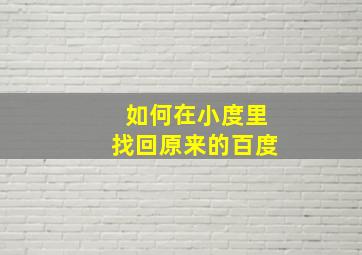 如何在小度里
找回原来的百度